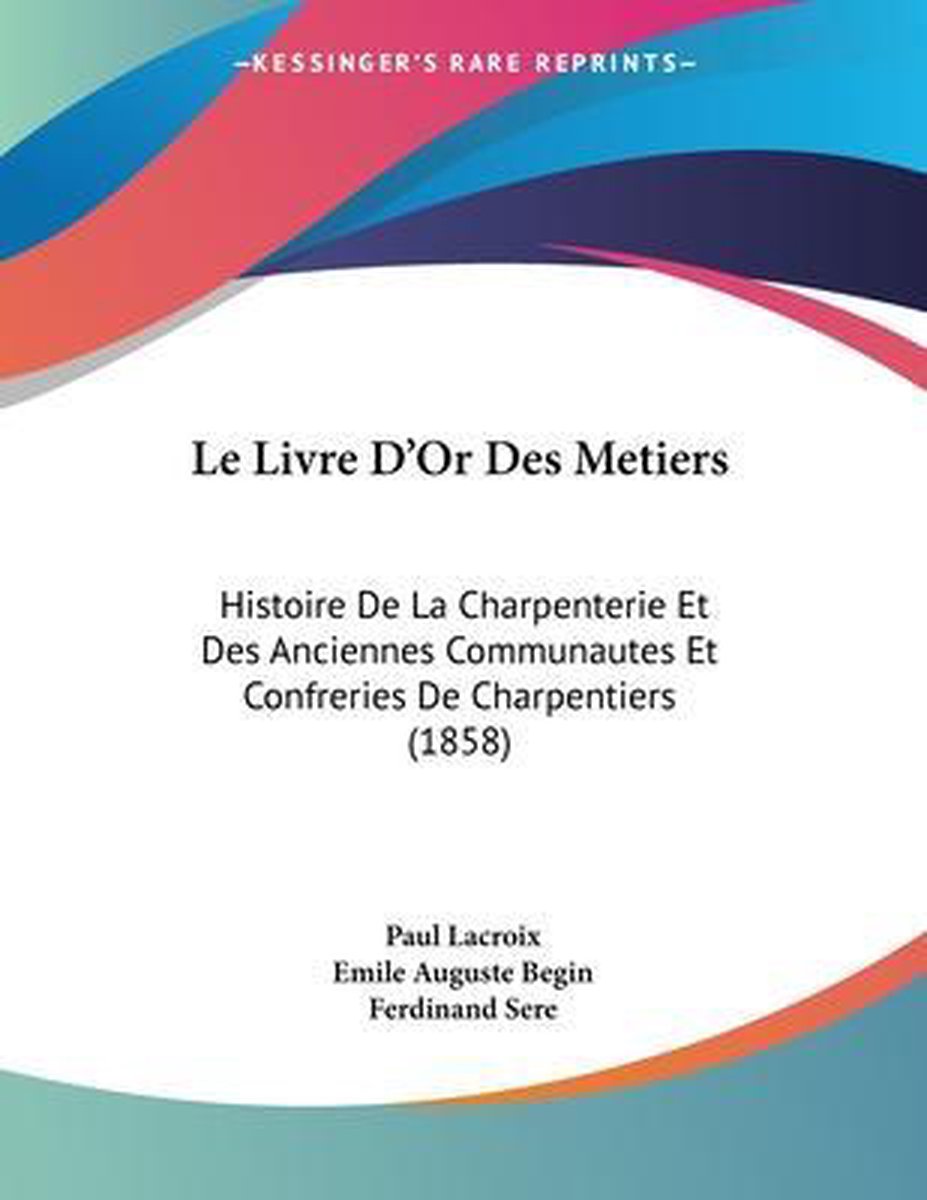 KESSINGER'S RARE REPRINTS

Le Livre D'Or Des Metiers

Histoire De La Charpenterie Et Des Anciennes Communautes Et Confreries De Charpentiers (1858)

Paul Lacroix
Emile Auguste Begin
Ferdinand Sere